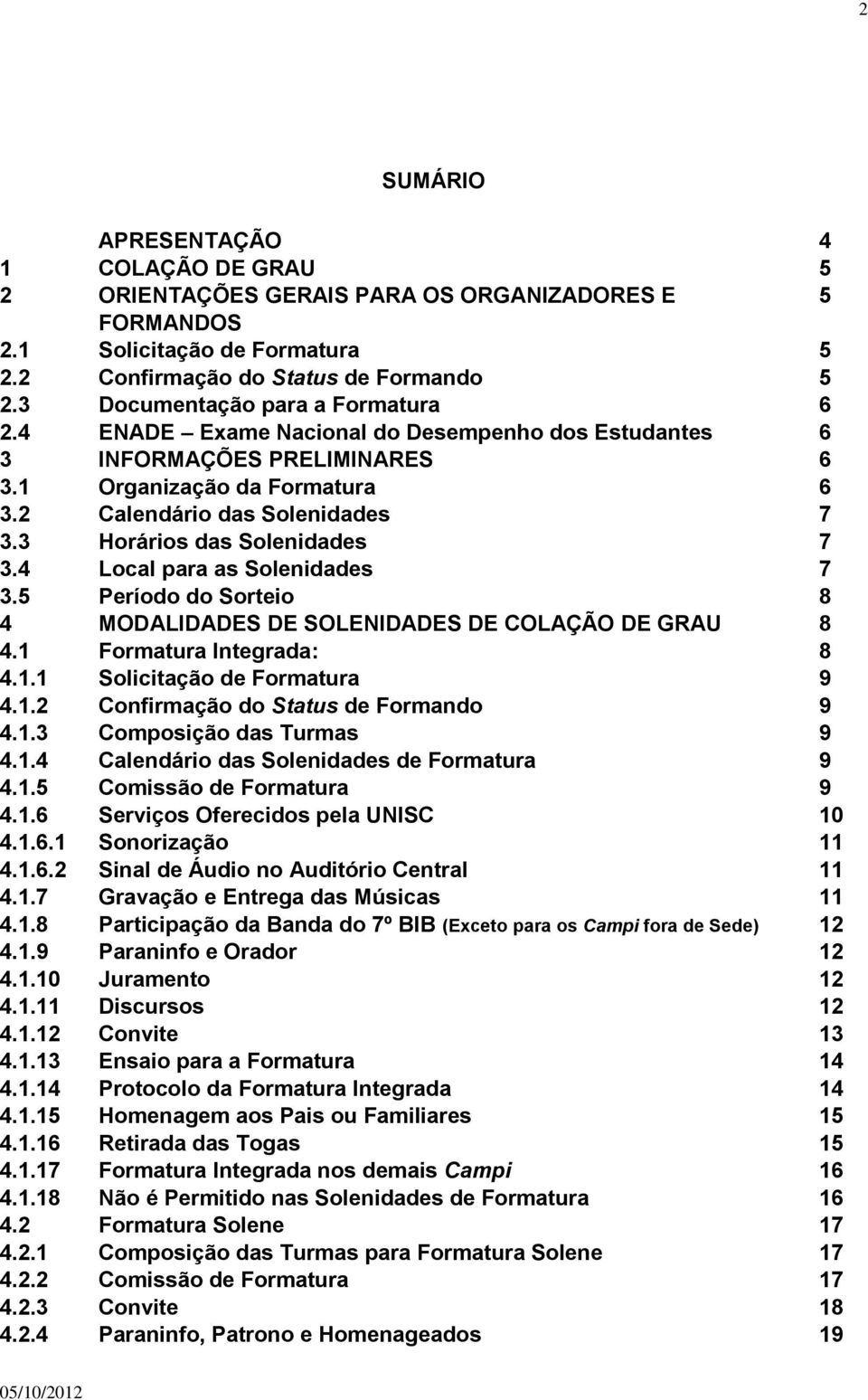 2

SUMÁRIO

| | | |
|---|---|---|
| | APRESENTAÇÃO | 4 |
| 1 | COLAÇÃO DE GRAU | 5 |
| 2 | ORIENTAÇÕES GERAIS PARA OS ORGANIZADORES E FORMANDOS | 5 |
| 2.1 | Solicitação de Formatura | 5 |
| 2.2 | Confirmação do Status de Formando | 5 |
| 2.3 | Documentação para a Formatura | 6 |
| 2.4 | ENADE – Exame Nacional do Desempenho dos Estudantes | 6 |
| 3 | INFORMAÇÕES PRELIMINARES | 6 |
| 3.1 | Organização da Formatura | 6 |
| 3.2 | Calendário das Solenidades | 7 |
| 3.3 | Horários das Solenidades | 7 |
| 3.4 | Local para as Solenidades | 7 |
| 3.5 | Período do Sorteio | 8 |
| 4 | MODALIDADES DE SOLENIDADES DE COLAÇÃO DE GRAU | 8 |
| 4.1 | Formatura Integrada: | 8 |
| 4.1.1 | Solicitação de Formatura | 9 |
| 4.1.2 | Confirmação do Status de Formando | 9 |
| 4.1.3 | Composição das Turmas | 9 |
| 4.1.4 | Calendário das Solenidades de Formatura | 9 |
| 4.1.5 | Comissão de Formatura | 9 |
| 4.1.6 | Serviços Oferecidos pela UNISC | 10 |
| 4.1.6.1 | Sonorização | 11 |
| 4.1.6.2 | Sinal de Áudio no Auditório Central | 11 |
| 4.1.7 | Gravação e Entrega das Músicas | 11 |
| 4.1.8 | Participação da Banda do 7º BIB (Exceto para os Campi fora de Sede) | 12 |
| 4.1.9 | Paraninfo e Orador | 12 |
| 4.1.10 | Juramento | 12 |
| 4.1.11 | Discursos | 12 |
| 4.1.12 | Convite | 13 |
| 4.1.13 | Ensaio para a Formatura | 14 |
| 4.1.14 | Protocolo da Formatura Integrada | 14 |
| 4.1.15 | Homenagem aos Pais ou Familiares | 15 |
| 4.1.16 | Retirada das Togas | 15 |
| 4.1.17 | Formatura Integrada nos demais Campi | 16 |
| 4.1.18 | Não é Permitido nas Solenidades de Formatura | 16 |
| 4.2 | Formatura Solene | 17 |
| 4.2.1 | Composição das Turmas para Formatura Solene | 17 |
| 4.2.2 | Comissão de Formatura | 17 |
| 4.2.3 | Convite | 18 |
| 4.2.4 | Paraninfo, Patrono e Homenageados | 19 |

05/10/2012